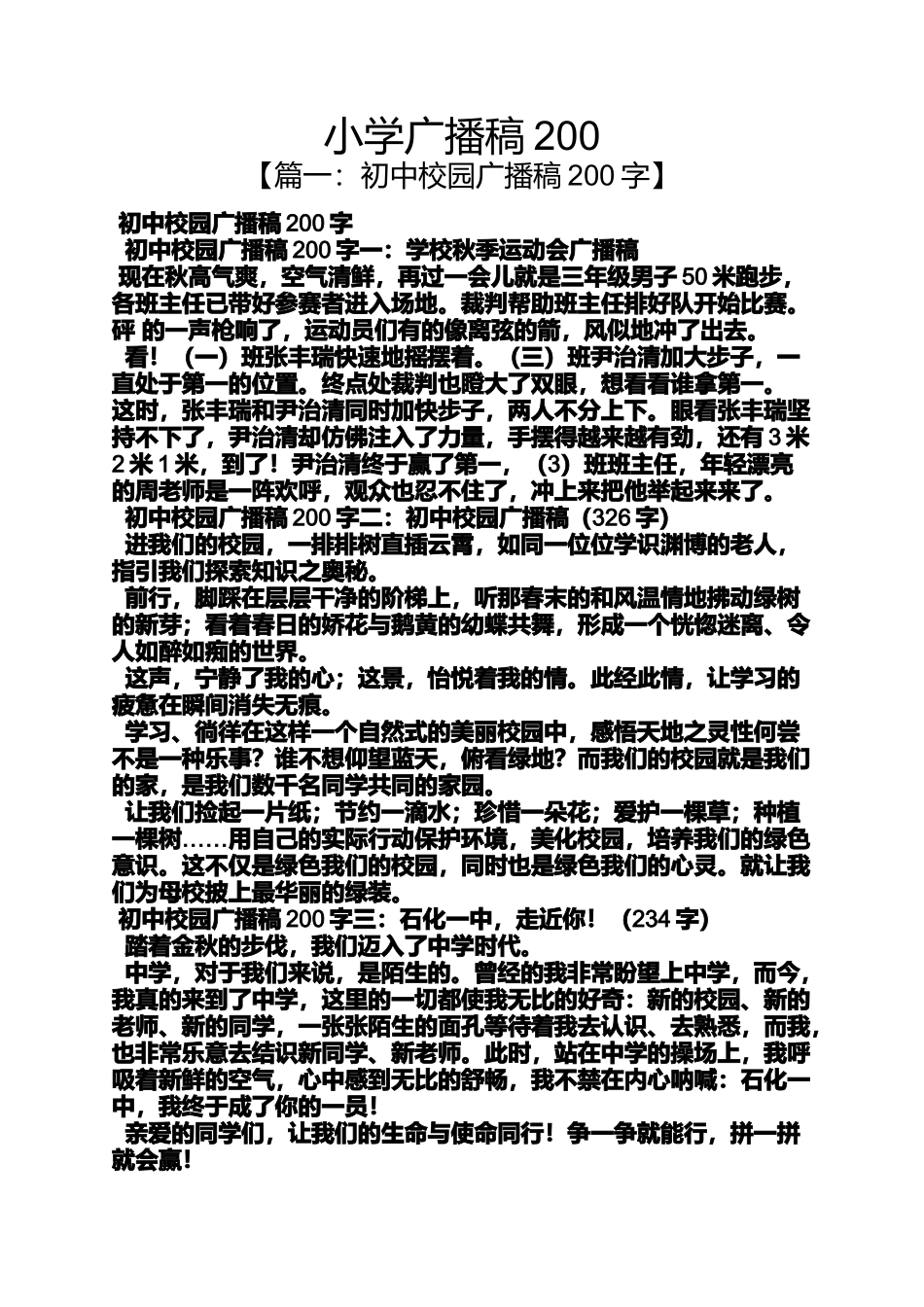 小学广播稿 200
【篇一：初中校园广播稿 200 字】

初中校园广播稿 200 字

初中校园广播稿 200 字一：学校秋季运动会广播稿

现在秋高气爽，空气清鲜，再过一会儿就是三年级男子 50 米跑步，各班主任已带好参赛者进入场地。裁判帮助班主任排好队开始比赛。砰 的一声枪响了，运动员们有的像离弦的箭，风似地冲了出去。

看！（一）班张丰瑞快速地摇摆着。（三）班尹治清加大步子，一直处于第一的位置。终点处裁判也瞪大了双眼，想看看谁拿第一。这时，张丰瑞和尹治清同时加快步子，两人不分上下。眼看张丰瑞坚持不下了，尹治清却仿佛注入了力量，手摆得越来越有劲，还有 3 米 2 米 1 米，到了！尹治清终于赢了第一，（3）班班主任，年轻漂亮的周老师是一阵欢呼，观众也忍不住了，冲上来把他举起来来了。

初中校园广播稿 200 字二：初中校园广播稿（326 字）

进我们的校园，一排排树直插云霄，如同一位位学识渊博的老人，指引我们探索知识之奥秘。

前行，脚踩在层层干净的阶梯上，听那春末的和风温情地拂动绿树的新芽；看着春日的娇花与鹅黄的幼蝶共舞，形成一个恍惚迷离、令人如醉如痴的世界。

这声，宁静了我的心；这景，怡悦着我的情。此经此情，让学习的疲惫在瞬间消失无痕。

学习、徜徉在这样一个自然式的美丽校园中，感悟天地之灵性何尝不是一种乐事？谁不想仰望蓝天，俯看绿地？而我们的校园就是我们的家，是我们数千名同学共同的家园。

让我们捡起一片纸；节约一滴水；珍惜一朵花；爱护一棵草；种植一棵树……用自己的实际行动保护环境，美化校园，培养我们的绿色意识。这不仅是绿色我们的校园，同时也是绿色我们的心灵。就让我们为母校披上最华丽的绿装。

初中校园广播稿 200 字三：石化一中，走近你！（234 字）

踏着金秋的步伐，我们迈入了中学时代。

中学，对于我们来说，是陌生的。曾经的我非常盼望上中学，而今，我真的来到了中学，这里的一切都使我无比的好奇：新的校园、新的老师、新的同学，一张张陌生的面孔等待着我去认识、去熟悉，而我，也非常乐意去结识新同学、新老师。此时，站在中学的操场上，我呼吸着新鲜的空气，心中感到无比的舒畅，我不禁在内心呐喊：石化一中，我终于成了你的一员！

亲爱的同学们，让我们的生命与使命同行！争一争就能行，拼一拼就会赢！